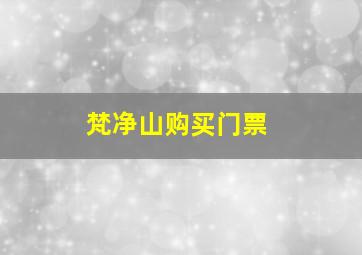 梵净山购买门票